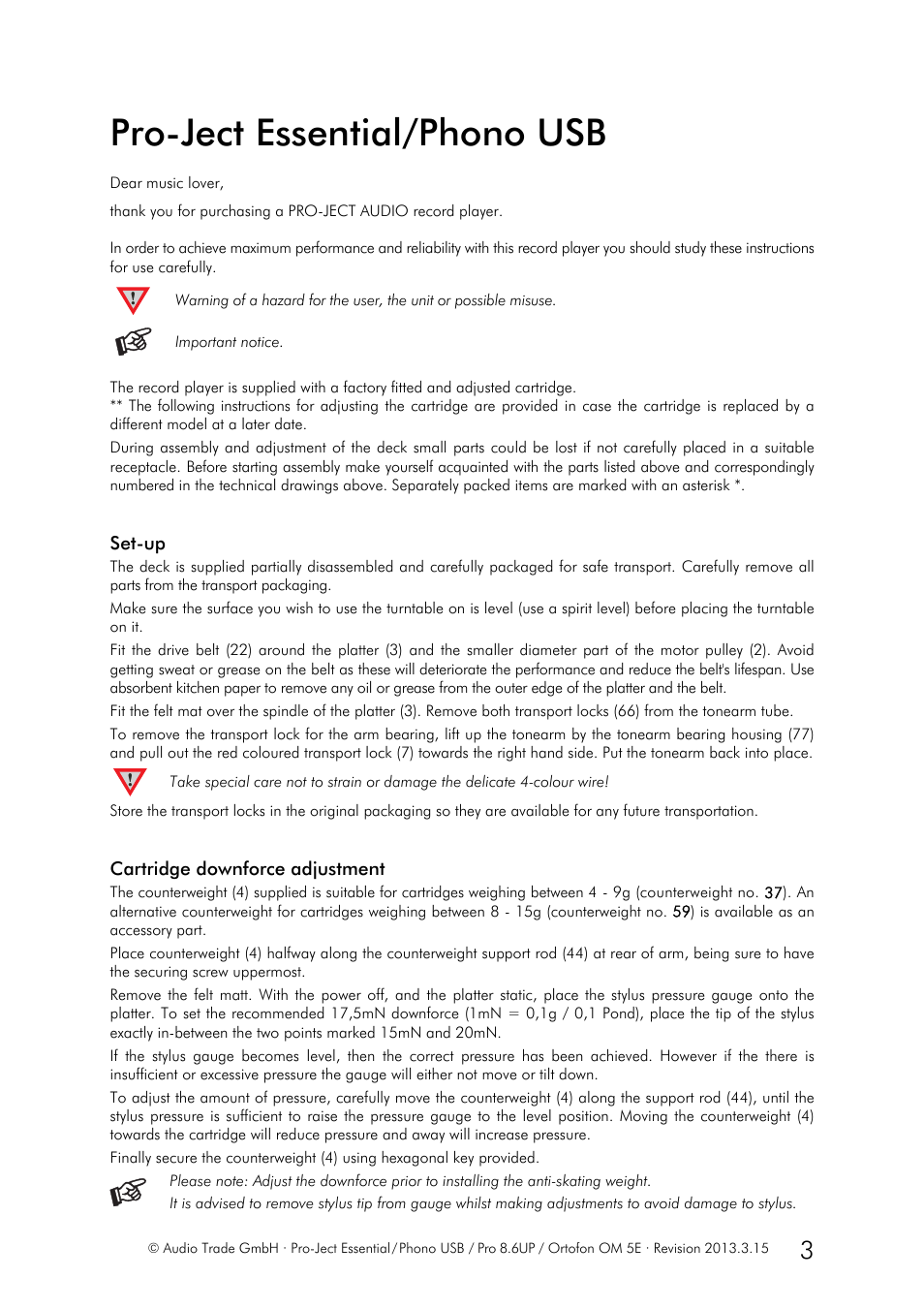 Pro-Ject Essential/Phono USB

Dear music lover,

thank you for purchasing a PRO-JECT AUDIO record player.

In order to achieve maximum performance and reliability with this record player you should study these instructions for use carefully.

Warning of a hazard for the user, the unit or possible misuse.

Important notice.

The record player is supplied with a factory fitted and adjusted cartridge.
** The following instructions for adjusting the cartridge are provided in case the cartridge is replaced by a different model at a later date.

During assembly and adjustment of the deck small parts could be lost if not carefully placed in a suitable receptacle. Before starting assembly make yourself acquainted with the parts listed above and correspondingly numbered in the technical drawings above. Separately packed items are marked with an asterisk *.

Set-up

The deck is supplied partially disassembled and carefully packaged for safe transport. Carefully remove all parts from the transport packaging.

Make sure the surface you wish to use the turntable on is level (use a spirit level) before placing the turntable on it.

Fit the drive belt (22) around the platter (3) and the smaller diameter part of the motor pulley (2). Avoid getting sweat or grease on the belt as these will deteriorate the performance and reduce the belt's lifespan. Use absorbent kitchen paper to remove any oil or grease from the outer edge of the platter and the belt.

Fit the felt mat over the spindle of the platter (3). Remove both transport locks (66) from the tonearm tube.

To remove the transport lock for the arm bearing, lift up the tonearm by the tonearm bearing housing (77) and pull out the red coloured transport lock (7) towards the right hand side. Put the tonearm back into place.

Take special care not to strain or damage the delicate 4-colour wire!

Store the transport locks in the original packaging so they are available for any future transportation.

Cartridge downforce adjustment

The counterweight (4) supplied is suitable for cartridges weighing between 4 - 9g (counterweight no. 37). An alternative counterweight for cartridges weighing between 8 - 15g (counterweight no. 59) is available as an accessory part.

Place counterweight (4) halfway along the counterweight support rod (44) at rear of arm, being sure to have the securing screw uppermost.

Remove the felt matt. With the power off, and the platter static, place the stylus pressure gauge onto the platter. To set the recommended 17,5mN downforce (1mN = 0,1g / 0,1 Pond), place the tip of the stylus exactly in-between the two points marked 15mN and 20mN.

If the stylus gauge becomes level, then the correct pressure has been achieved. However if the there is insufficient or excessive pressure the gauge will either not move or tilt down.

To adjust the amount of pressure, carefully move the counterweight (4) along the support rod (44), until the stylus pressure is sufficient to raise the pressure gauge to the level position. Moving the counterweight (4) towards the cartridge will reduce pressure and away will increase pressure.

Finally secure the counterweight (4) using hexagonal key provided.

Please note: Adjust the downforce prior to installing the anti-skating weight.
It is advised to remove stylus tip from gauge whilst making adjustments to avoid damage to stylus.

© Audio Trade GmbH · Pro-Ject Essential/Phono USB / Pro 8.6UP / Ortofon OM 5E · Revision 2013.3.15 3